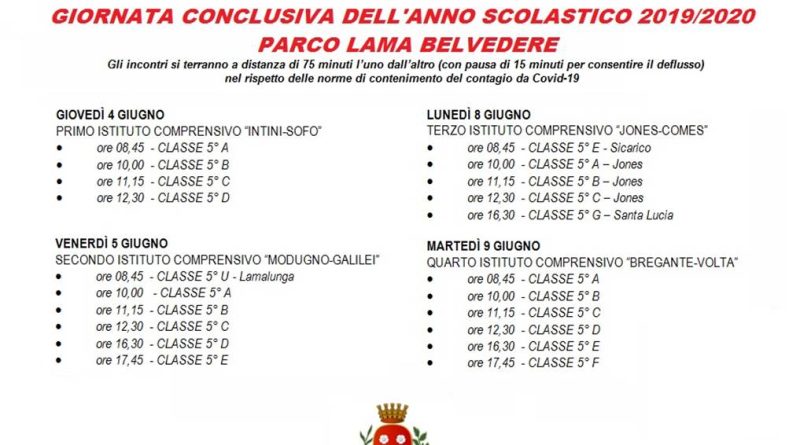 GIORNATA CONCLUSIVA DELL'ANNO SCOLASTICO 2019/2020
PARCO LAMA BELVEDERE

Gli incontri si terranno a distanza di 75 minuti l'uno dall'altro (con pausa di 15 minuti per consentire il deflusso) nel rispetto delle norme di contenimento del contagio da Covid-19

GIOVEDÌ 4 GIUGNO
PRIMO ISTITUTO COMPRENSIVO "INTINI-SOFO"
• ore 08,45 - CLASSE 5° A
• ore 10,00 - CLASSE 5° B
• ore 11,15 - CLASSE 5° C
• ore 12,30 - CLASSE 5° D

VENERDÌ 5 GIUGNO
SECONDO ISTITUTO COMPRENSIVO "MODUGNO-GALILEI"
• ore 08,45 - CLASSE 5° U - Lamalunga
• ore 10,00 - CLASSE 5° A
• ore 11,15 - CLASSE 5° B
• ore 12,30 - CLASSE 5° C
• ore 16,30 - CLASSE 5° D
• ore 17,45 - CLASSE 5° E

LUNEDÌ 8 GIUGNO
TERZO ISTITUTO COMPRENSIVO "JONES-COMES"
• ore 08,45 - CLASSE 5° E - Sicarico
• ore 10,00 - CLASSE 5° A – Jones
• ore 11,15 - CLASSE 5° B – Jones
• ore 12,30 - CLASSE 5° C – Jones
• ore 16,30 - CLASSE 5° G – Santa Lucia

MARTEDÌ 9 GIUGNO
QUARTO ISTITUTO COMPRENSIVO "BREGANTE-VOLTA"
• ore 08,45 - CLASSE 5° A
• ore 10,00 - CLASSE 5° B
• ore 11,15 - CLASSE 5° C
• ore 12,30 - CLASSE 5° D
• ore 16,30 - CLASSE 5° E
• ore 17,45 - CLASSE 5° F